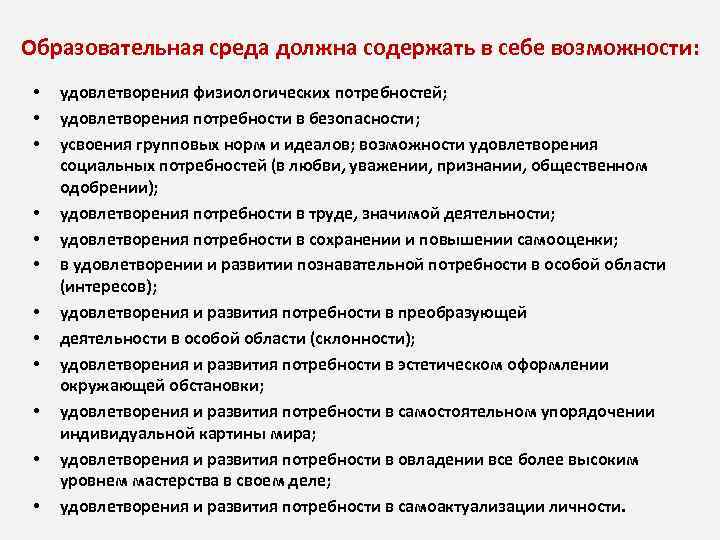 Образовательная среда должна содержать в себе возможности:

• удовлетворения физиологических потребностей;
• удовлетворения потребности в безопасности;
• усвоения групповых норм и идеалов; возможности удовлетворения социальных потребностей (в любви, уважении, признании, общественном одобрении);
• удовлетворения потребности в труде, значимой деятельности;
• удовлетворения потребности в сохранении и повышении самооценки;
• в удовлетворении и развитии познавательной потребности в особой области (интересов);
• удовлетворения и развития потребности в преобразующей
• деятельности в особой области (склонности);
• удовлетворения и развития потребности в эстетическом оформлении окружающей обстановки;
• удовлетворения и развития потребности в самостоятельном упорядочении индивидуальной картины мира;
• удовлетворения и развития потребности в овладении все более высоким уровнем мастерства в своем деле;
• удовлетворения и развития потребности в самоактуализации личности.